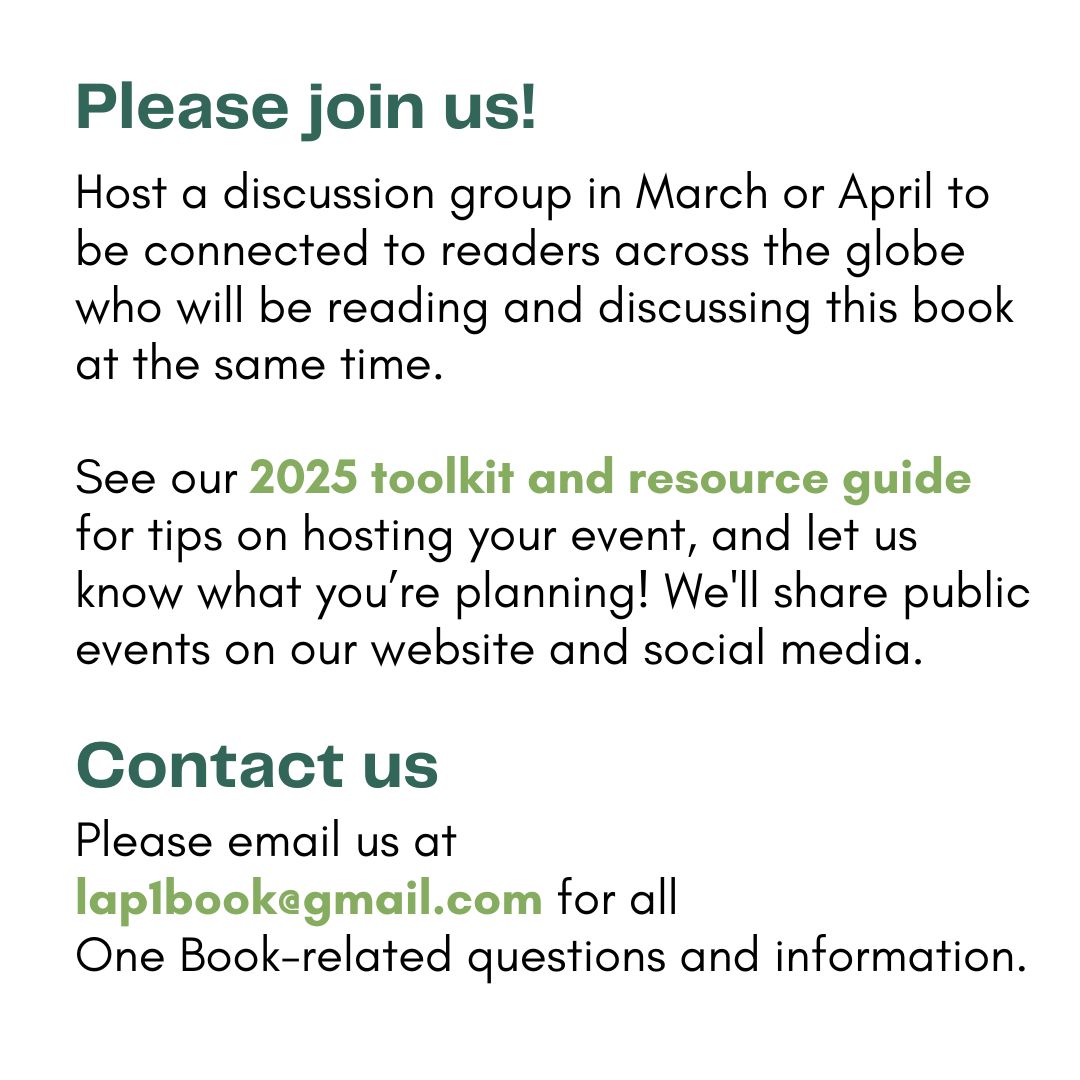 Please join us!

Host a discussion group in March or April to be connected to readers across the globe who will be reading and discussing this book at the same time.

See our 2025 toolkit and resource guide for tips on hosting your event, and let us know what you're planning! We'll share public events on our website and social media.

Contact us

Please email us at lap1book@gmail.com for all One Book-related questions and information.